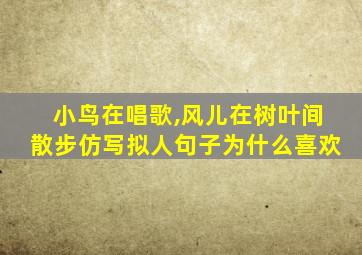 小鸟在唱歌,风儿在树叶间散步仿写拟人句子为什么喜欢